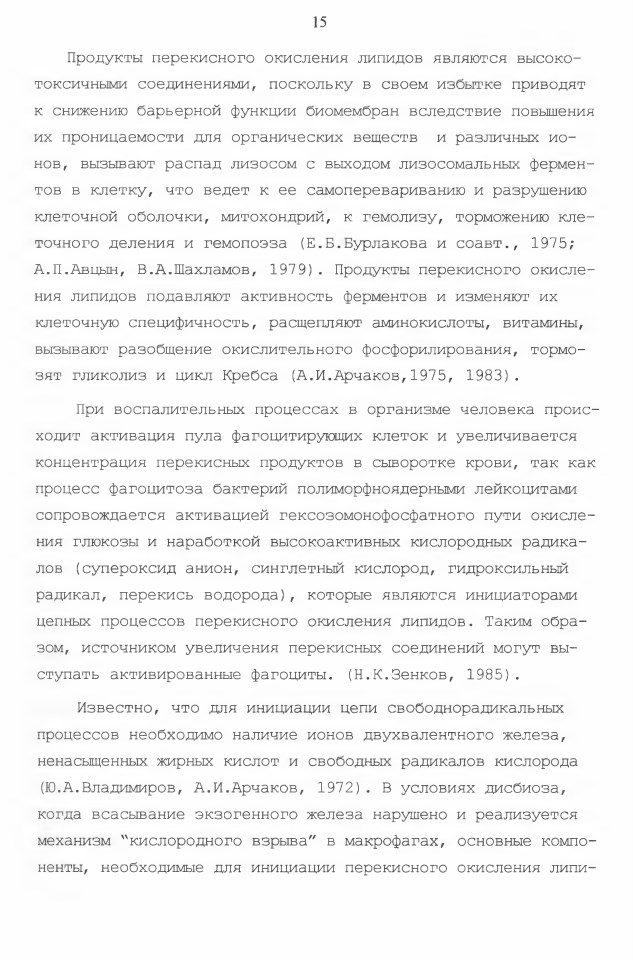 15

Продукты перекисного окисления липидов являются высокотоксичными соединениями, поскольку в своем избытке приводят к снижению барьерной функции биомембран вследствие повышения их проницаемости для органических веществ и различных ионов, вызывают распад лизосом с выходом лизосомальных ферментов в клетку, что ведет к ее самоперевариванию и разрушению клеточной оболочки, митохондрий, к гемолизу, торможению клеточного деления и гемопоэза (Е.Б.Бурлакова и соавт., 1975; А.П.Авцын, В.А.Шахламов, 1979). Продукты перекисного окисления липидов подавляют активность ферментов и изменяют их клеточную специфичность, расщепляют аминокислоты, витамины, вызывают разобщение окислительного фосфорилирования, тормозят гликолиз и цикл Кребса (А.И.Арчаков,1975, 1983).

При воспалительных процессах в организме человека происходит активация пула фагоцитирующих клеток и увеличивается концентрация перекисных продуктов в сыворотке крови, так как процесс фагоцитоза бактерий полиморфноядерными лейкоцитами сопровождается активацией гексозомонофосфатного пути окисления глюкозы и наработкой высокоактивных кислородных радикалов (супероксид анион, синглетный кислород, гидроксильный радикал, перекись водорода), которые являются инициаторами цепных процессов перекисного окисления липидов. Таким образом, источником увеличения перекисных соединений могут выступать активированные фагоциты. (Н.К.Зенков, 1985).

Известно, что для инициации цепи свободнорадикальных процессов необходимо наличие ионов двухвалентного железа, ненасыщенных жирных кислот и свободных радикалов кислорода (Ю.А.Владимиров, А.И.Арчаков, 1972). В условиях дисбиоза, когда всасывание экзогенного железа нарушено и реализуется механизм "кислородного взрыва" в макрофагах, основные компоненты, необходимые для инициации перекисного окисления липи-